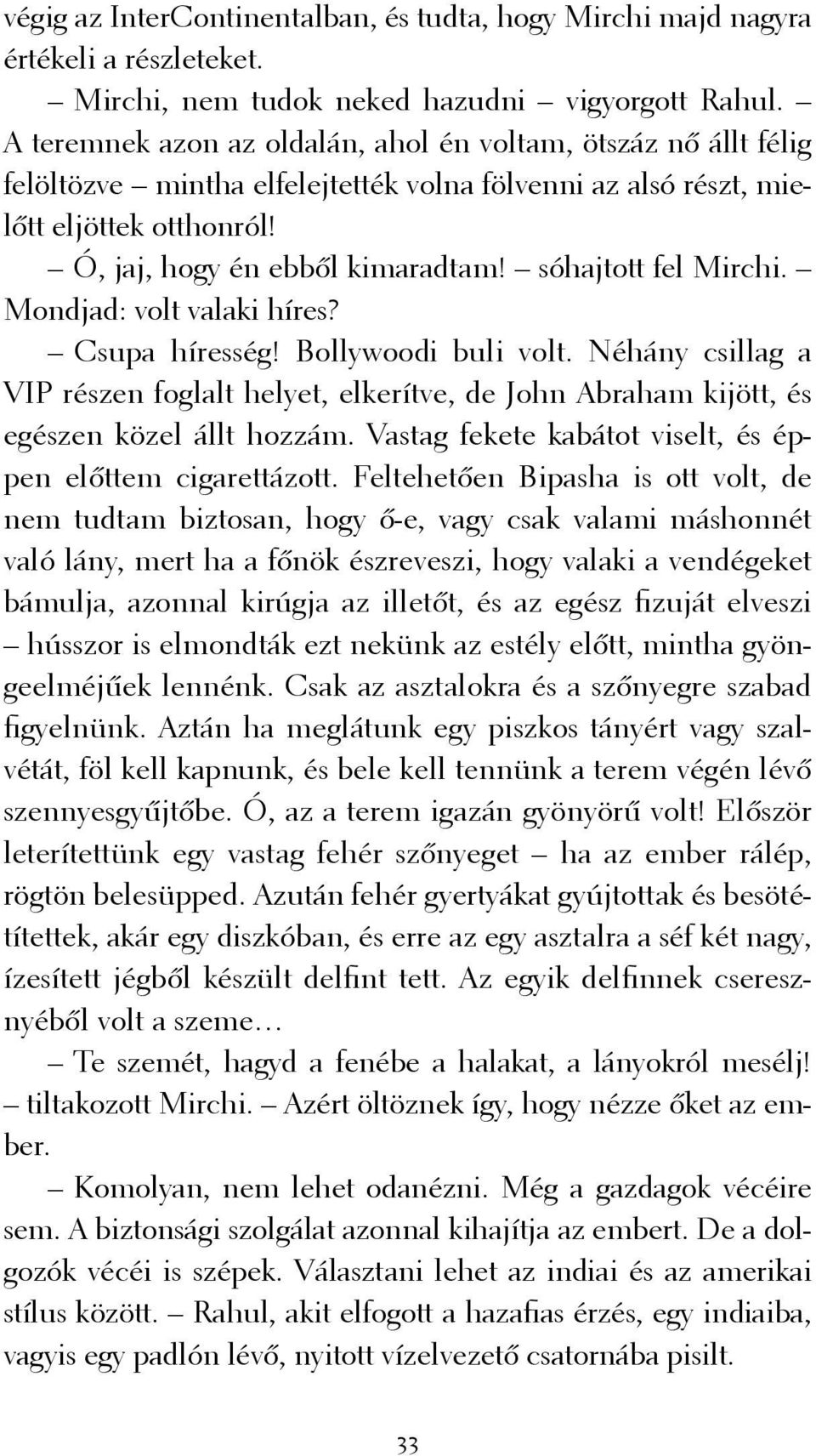 végig az InterContinentalban, és tudta, hogy Mirchi majd nagyra értékeli a részleteket.

– Mirchi, nem tudok neked hazudni – vigyorgott Rahul. – A teremnek azon az oldalán, ahol én voltam, ötszáz nő állt félig felöltözve – mintha elfelejtették volna fölvenni az alsó részt, mielőtt eljöttek otthonról!

– Ó, jaj, hogy én ebből kimaradtam! – sóhajtott fel Mirchi. – Mondjad: volt valaki híres?

– Csupa híresség! Bollywoodi buli volt. Néhány csillag a VIP részen foglalt helyet, elkerítve, de John Abraham kijött, és egészen közel állt hozzám. Vastag fekete kabátot viselt, és éppen előttem cigarettázott. Feltehetően Bipasha is ott volt, de nem tudtam biztosan, hogy ő-e, vagy csak valami máshonnét való lány, mert ha a főnök észreveszi, hogy valaki a vendégeket bámulja, azonnal kirúgja az illetőt, és az egész fizuját elveszi – hússzor is elmondták ezt nekünk az estély előtt, mintha gyöngeelméjűek lennénk. Csak az asztalokra és a szőnyegre szabad figyelnünk. Aztán ha meglátunk egy piszkos tányért vagy szalvétát, föl kell kapnunk, és bele kell tennünk a terem végén lévő szennyesgyűjtőbe. Ó, az a terem igazán gyönyörű volt! Először leterítettünk egy vastag fehér szőnyeget – ha az ember rálép, rögtön belesüpped. Azután fehér gyertyákat gyújtottak és besötétítettek, akár egy diszkóban, és erre az egy asztalra a séf két nagy, ízesített jégből készült delfint tett. Az egyik delfinnek cseresznyéből volt a szeme…

– Te szemét, hagyd a fenébe a halakat, a lányokról mesélj! – tiltakozott Mirchi. – Azért öltöznek így, hogy nézze őket az ember.

– Komolyan, nem lehet odanézni. Még a gazdagok vécéire sem. A biztonsági szolgálat azonnal kihajítja az embert. De a dolgozók vécéi is szépek. Választani lehet az indiai és az amerikai stílus között. – Rahul, akit elfogott a hazafias érzés, egy indiaiba, vagyis egy padlón lévő, nyitott vízelvezető csatornába pisilt.

33